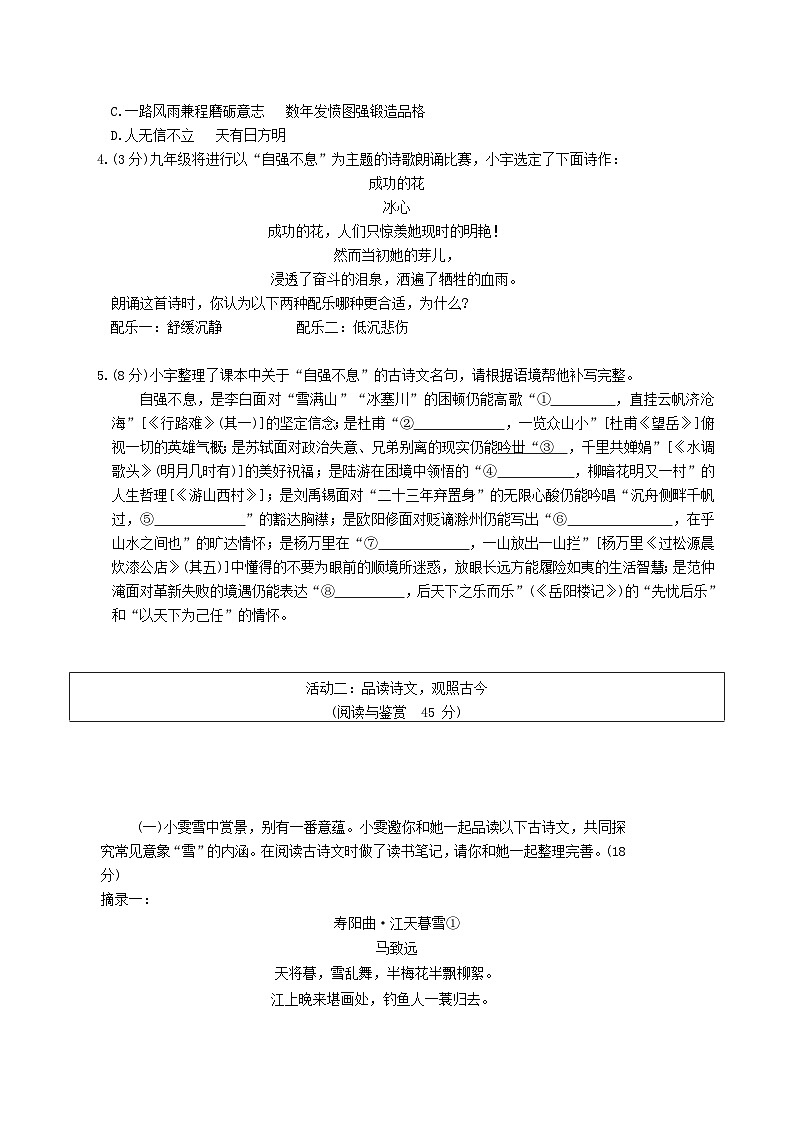 C.一路风雨兼程磨砺意志　数年发愤图强锻造品格

D.人无信不立　天有日方明

4.(3分)九年级将进行以“自强不息”为主题的诗歌朗诵比赛，小宇选定了下面诗作：

成功的花

冰心

成功的花，人们只惊羡她现时的明艳！

然而当初她的芽儿，

浸透了奋斗的泪泉，洒遍了牺牲的血雨。

朗诵这首诗时，你认为以下两种配乐哪种更合适，为什么？

配乐一：舒缓沉静　　配乐二：低沉悲伤

5.(8分)小宇整理了课本中关于“自强不息”的古诗文名句，请根据语境帮他补写完整。

自强不息，是李白面对“雪满山”“冰塞川”的困顿仍能高歌“①____，直挂云帆济沧海”[《行路难》(其一)]的坚定信念；是杜甫“②____，一览众山小”[杜甫《望岳》]俯视一切的英雄气概；是苏轼面对政治失意、兄弟别离的现实仍能吟出“③____，千里共婵娟”[《水调歌头》(明月几时有)]的美好祝福；是陆游在困境中领悟的“④____，柳暗花明又一村”的人生哲理[《游山西村》]；是刘禹锡面对“二十三年弃置身”的无限心酸仍能吟唱“沉舟侧畔千帆过，⑤____”的豁达胸襟；是欧阳修面对贬谪滁州仍能写出“⑥____，在乎山水之间也”的旷达情怀；是杨万里在“⑦____，一山放出一山拦”[杨万里《过松源晨炊漆公店》(其五)]中懂得的不要为眼前的顺境所迷惑，放眼长远方能履险如夷的生活智慧；是范仲淹面对革新失败的境遇仍能表达“⑧____，后天下之乐而乐”(《岳阳楼记》)的“先忧后乐”和“以天下为己任”的情怀。

活动二：品读诗文，观照古今

(阅读与鉴赏　45分)

(一)小雯雪中赏景，别有一番意蕴。小雯邀你和她一起品读以下古诗文，共同探究常见意象“雪”的内涵。在阅读古诗文时做了读书笔记，请你和她一起整理完善。(18分)

摘录一：

寿阳曲·江天暮雪①

马致远

天将暮，雪乱舞，半梅花半飘柳絮。

江上晚来堪画处，钓鱼人一蓑归去。